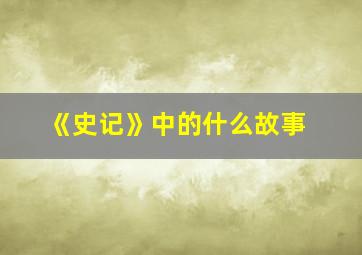 《史记》中的什么故事